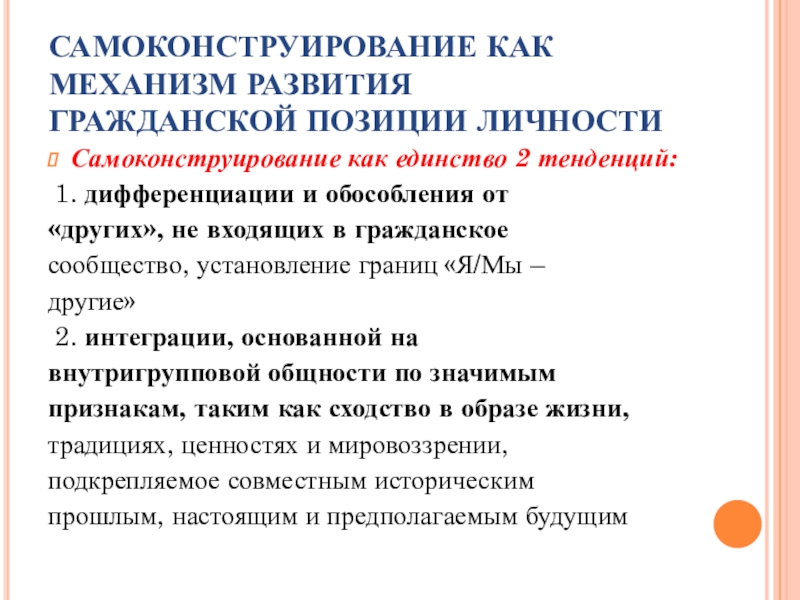 САМОКОНСТРУИРОВАНИЕ КАК МЕХАНИЗМ РАЗВИТИЯ ГРАЖДАНСКОЙ ПОЗИЦИИ ЛИЧНОСТИ

Самоконструирование как единство 2 тенденций:

1. дифференциации и обособления от «других», не входящих в гражданское сообщество, установление границ «Я/Мы – другие»

2. интеграции, основанной на внутригрупповой общности по значимым признакам, таким как сходство в образе жизни, традициях, ценностях и мировоззрении, подкрепляемое совместным историческим прошлым, настоящим и предполагаемым будущим